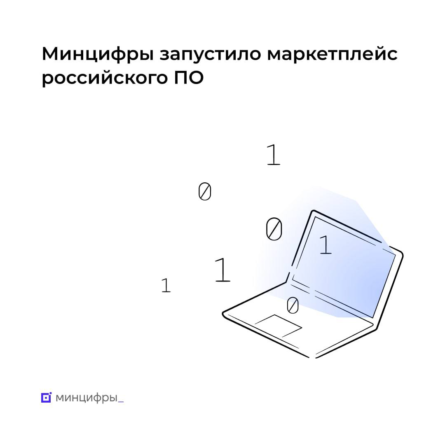 Минцифры запустило маркетплейс российского ПО

1
0
0
1
1
1
0

минцифры_